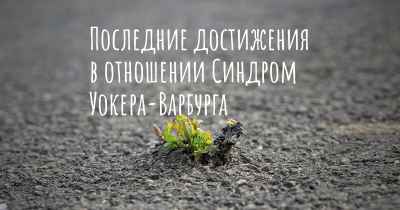 Последние достижения в отношении Синдром Уокера-Варбурга